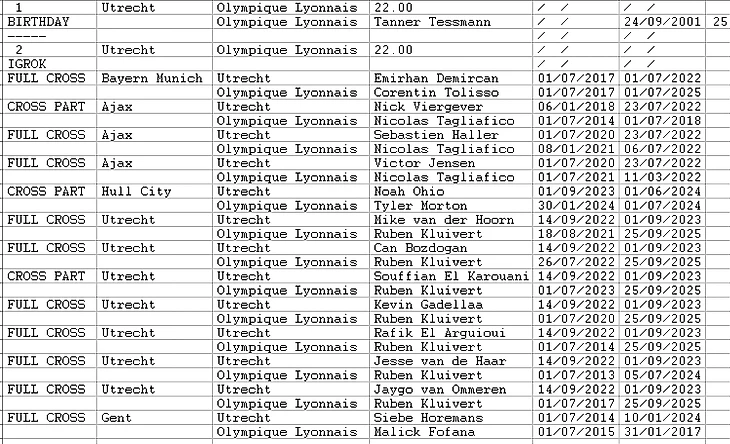 | 1 | Utrecht | Olympique Lyonnais | 22.00 | / / | / / | |
|---|---|---|---|---|---|---|
| BIRTHDAY | | Olympique Lyonnais | Tanner Tessmann | / / | 24/09/2001 | 25 |
| ----- | | | | / / | / / | |
| 2 | Utrecht | Olympique Lyonnais | 22.00 | / / | / / | |
| IGROK | | | | / / | / / | |
| FULL CROSS | Bayern Munich | Utrecht | Emirhan Demircan | 01/07/2017 | 01/07/2022 | |
| | | Olympique Lyonnais | Corentin Tolisso | 01/07/2017 | 01/07/2025 | |
| CROSS PART | Ajax | Utrecht | Nick Viergever | 06/01/2018 | 23/07/2022 | |
| | | Olympique Lyonnais | Nicolas Tagliafico | 01/07/2014 | 01/07/2018 | |
| FULL CROSS | Ajax | Utrecht | Sebastien Haller | 01/07/2020 | 23/07/2022 | |
| | | Olympique Lyonnais | Nicolas Tagliafico | 08/01/2021 | 06/07/2022 | |
| FULL CROSS | Ajax | Utrecht | Victor Jensen | 01/07/2020 | 23/07/2022 | |
| | | Olympique Lyonnais | Nicolas Tagliafico | 01/07/2021 | 11/03/2022 | |
| CROSS PART | Hull City | Utrecht | Noah Ohio | 01/09/2023 | 01/06/2024 | |
| | | Olympique Lyonnais | Tyler Morton | 30/01/2024 | 01/07/2024 | |
| FULL CROSS | Utrecht | Utrecht | Mike van der Hoorn | 14/09/2022 | 01/09/2023 | |
| | | Olympique Lyonnais | Ruben Kluivert | 18/08/2021 | 25/09/2025 | |
| FULL CROSS | Utrecht | Utrecht | Can Bozdogan | 14/09/2022 | 01/09/2023 | |
| | | Olympique Lyonnais | Ruben Kluivert | 26/07/2022 | 25/09/2025 | |
| CROSS PART | Utrecht | Utrecht | Souffian El Karouani | 14/09/2022 | 01/09/2023 | |
| | | Olympique Lyonnais | Ruben Kluivert | 01/07/2023 | 25/09/2025 | |
| FULL CROSS | Utrecht | Utrecht | Kevin Gadellaa | 14/09/2022 | 01/09/2023 | |
| | | Olympique Lyonnais | Ruben Kluivert | 01/07/2020 | 25/09/2025 | |
| FULL CROSS | Utrecht | Utrecht | Rafik El Arguioui | 14/09/2022 | 01/09/2023 | |
| | | Olympique Lyonnais | Ruben Kluivert | 01/07/2014 | 25/09/2025 | |
| FULL CROSS | Utrecht | Utrecht | Jesse van de Haar | 14/09/2022 | 01/09/2023 | |
| | | Olympique Lyonnais | Ruben Kluivert | 01/07/2013 | 05/07/2024 | |
| FULL CROSS | Utrecht | Utrecht | Jaygo van Ommeren | 14/09/2022 | 01/09/2023 | |
| | | Olympique Lyonnais | Ruben Kluivert | 01/07/2017 | 25/09/2025 | |
| FULL CROSS | Gent | Utrecht | Siebe Horemans | 01/07/2014 | 10/01/2024 | |
| | | Olympique Lyonnais | Malick Fofana | 01/07/2015 | 31/01/2017 | |